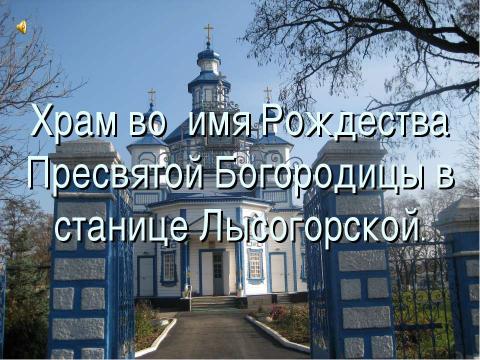 Храм во имя Рождества Пресвятой Богородицы в станице Лысогорской.